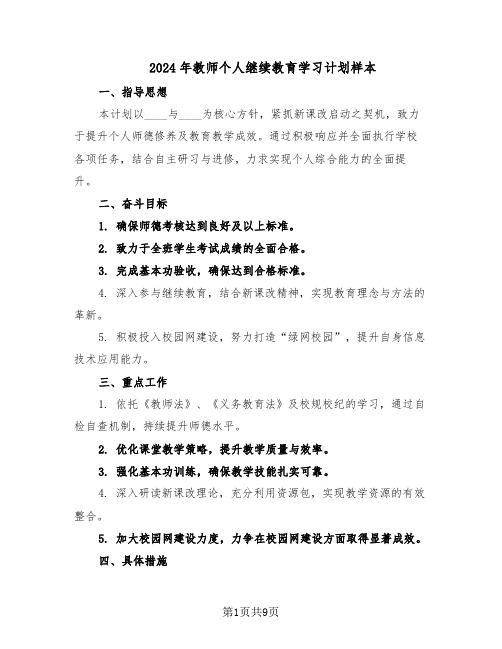 2024年教师个人继续教育学习计划样本

一、指导思想

本计划以____与____为核心方针，紧抓新课改启动之契机，致力于提升个人师德修养及教育教学成效。通过积极响应并全面执行学校各项任务，结合自主研习与进修，力求实现个人综合能力的全面提升。

二、奋斗目标

1. 确保师德考核达到良好及以上标准。

2. 致力于全班学生考试成绩的全面合格。

3. 完成基本功验收，确保达到合格标准。

4. 深入参与继续教育，结合新课改精神，实现教育理念与方法的革新。

5. 积极投入校园网建设，努力打造“绿网校园”，提升自身信息技术应用能力。

三、重点工作

1. 依托《教师法》、《义务教育法》及校规校纪的学习，通过自检自查机制，持续提升师德水平。

2. 优化课堂教学策略，提升教学质量与效率。

3. 强化基本功训练，确保教学技能扎实可靠。

4. 深入研读新课改理论，充分利用资源包，实现教学资源的有效整合。

5. 加大校园网建设力度，力争在校园网建设方面取得显著成效。

四、具体措施

第1页共9页